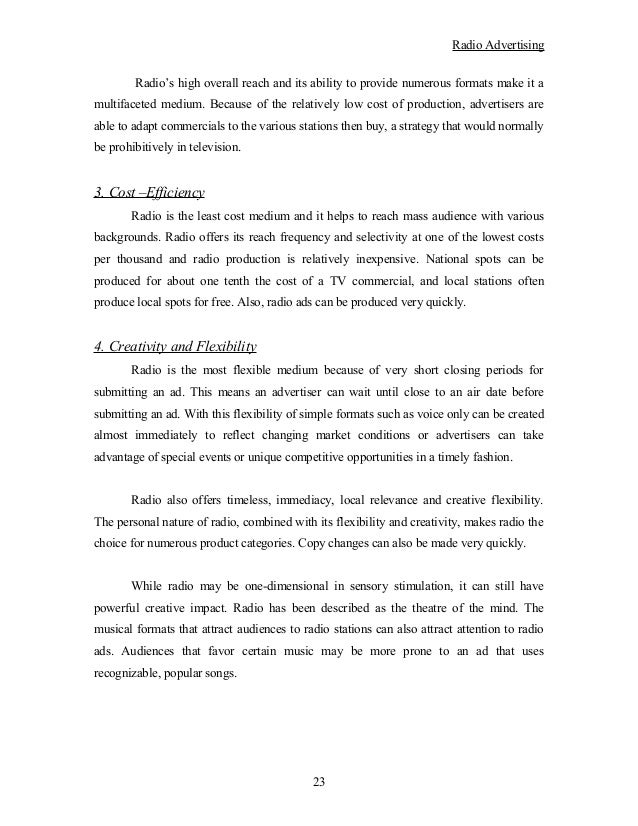 Radio Advertising

Radio's high overall reach and its ability to provide numerous formats make it a multifaceted medium. Because of the relatively low cost of production, advertisers are able to adapt commercials to the various stations then buy, a strategy that would normally be prohibitively in television.

3. Cost –Efficiency

Radio is the least cost medium and it helps to reach mass audience with various backgrounds. Radio offers its reach frequency and selectivity at one of the lowest costs per thousand and radio production is relatively inexpensive. National spots can be produced for about one tenth the cost of a TV commercial, and local stations often produce local spots for free. Also, radio ads can be produced very quickly.

4. Creativity and Flexibility

Radio is the most flexible medium because of very short closing periods for submitting an ad. This means an advertiser can wait until close to an air date before submitting an ad. With this flexibility of simple formats such as voice only can be created almost immediately to reflect changing market conditions or advertisers can take advantage of special events or unique competitive opportunities in a timely fashion.

Radio also offers timeless, immediacy, local relevance and creative flexibility. The personal nature of radio, combined with its flexibility and creativity, makes radio the choice for numerous product categories. Copy changes can also be made very quickly.

While radio may be one-dimensional in sensory stimulation, it can still have powerful creative impact. Radio has been described as the theatre of the mind. The musical formats that attract audiences to radio stations can also attract attention to radio ads. Audiences that favor certain music may be more prone to an ad that uses recognizable, popular songs.

23